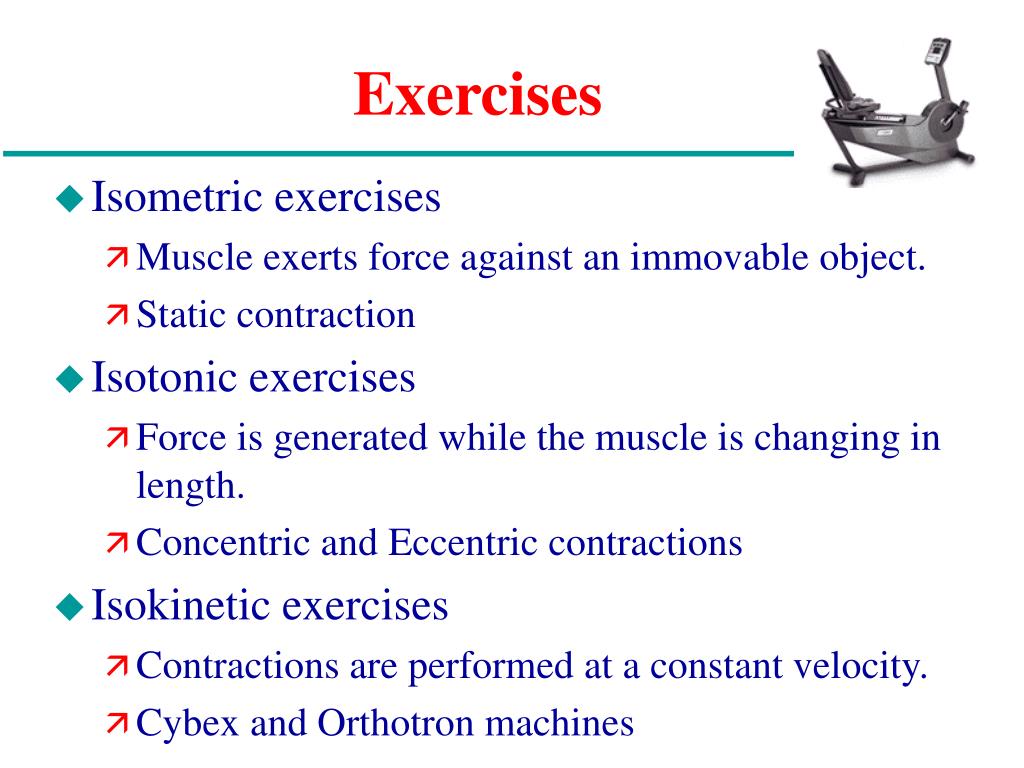 Exercises

◆ Isometric exercises
↗ Muscle exerts force against an immovable object.
↗ Static contraction

◆ Isotonic exercises
↗ Force is generated while the muscle is changing in length.
↗ Concentric and Eccentric contractions

◆ Isokinetic exercises
↗ Contractions are performed at a constant velocity.
↗ Cybex and Orthotron machines